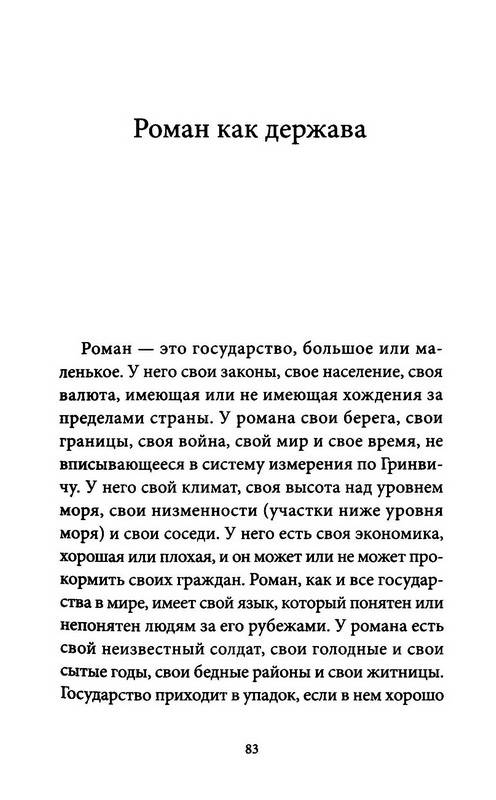 Роман как держава

Роман — это государство, большое или маленькое. У него свои законы, свое население, своя валюта, имеющая или не имеющая хождения за пределами страны. У романа свои берега, свои границы, своя война, свой мир и свое время, не вписывающееся в систему измерения по Гринвичу. У него свой климат, своя высота над уровнем моря, свои низменности (участки ниже уровня моря) и свои соседи. У него есть своя экономика, хорошая или плохая, и он может или не может прокормить своих граждан. Роман, как и все государства в мире, имеет свой язык, который понятен или непонятен людям за его рубежами. У романа есть свой неизвестный солдат, свои голодные и свои сытые годы, свои бедные районы и свои житницы. Государство приходит в упадок, если в нем хорошо

83